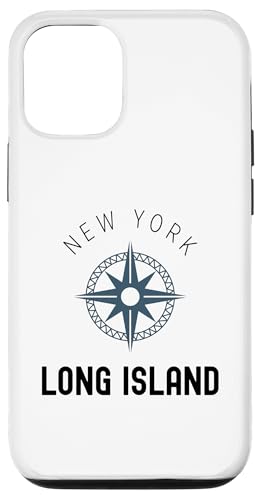 NEW YORK

LONG ISLAND